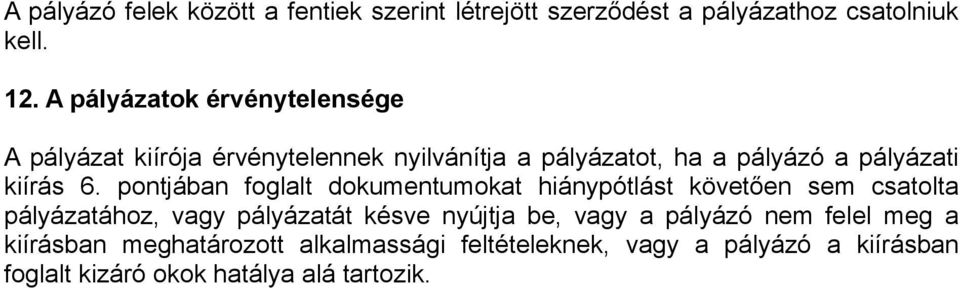 A pályázó felek között a fentiek szerint létrejött szerződést a pályázathoz csatolniuk kell.

12. A pályázatok érvénytelensége

A pályázat kiírója érvénytelennek nyilvánítja a pályázatot, ha a pályázó a pályázati kiírás 6. pontjában foglalt dokumentumokat hiánypótlást követően sem csatolta pályázatához, vagy pályázatát késve nyújtja be, vagy a pályázó nem felel meg a kiírásban meghatározott alkalmassági feltételeknek, vagy a pályázó a kiírásban foglalt kizáró okok hatálya alá tartozik.